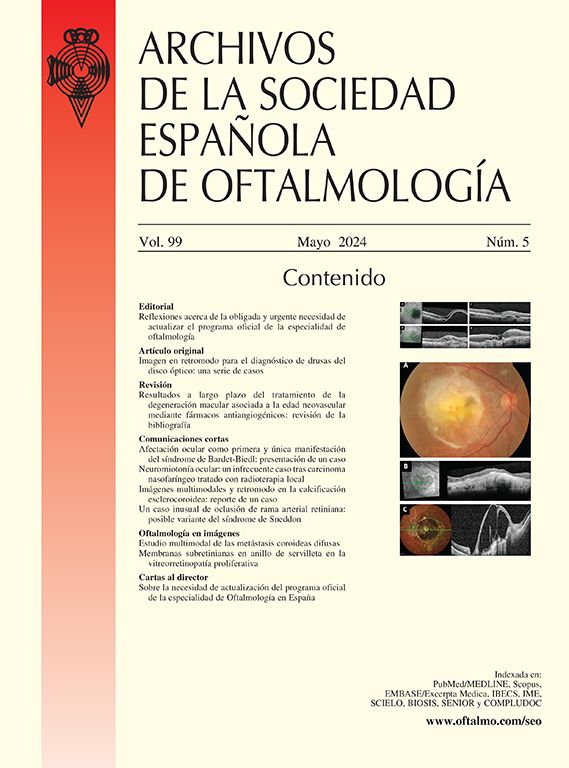 ARCHIVOS
DE LA SOCIEDAD
ESPAÑOLA
DE OFTALMOLOGÍA

Vol. 99 Mayo 2024 Núm. 5

Contenido

Editorial
Reflexiones acerca de la obligada y urgente necesidad de actualizar el programa oficial de la especialidad de oftalmología

Artículo original
Imagen en retromodo para el diagnóstico de drusas del disco óptico: una serie de casos

Revisión
Resultados a largo plazo del tratamiento de la degeneración macular asociada a la edad neovascular mediante fármacos antiangiogénicos: revisión de la bibliografía

Comunicaciones cortas
Afectación ocular como primera y única manifestación del síndrome de Bardet-Biedl: presentación de un caso
Neuromiotonía ocular: un infrecuente caso tras carcinoma nasofaríngeo tratado con radioterapia local
Imágenes multimodales y retromodo en la calcificación esclerocoroidea: reporte de un caso
Un caso inusual de oclusión de rama arterial retiniana: posible variante del síndrome de Sneddon

Oftalmología en imágenes
Estudio multimodal de las metástasis coroideas difusas
Membranas subretinianas en anillo de servilleta en la vitreorretinopatía proliferativa

Cartas al director
Sobre la necesidad de actualización del programa oficial de la especialidad de Oftalmología en España

A

B

C

Indexada en:
PubMed/MEDLINE, Scopus,
EMBASE/Excerpta Medica, IBECS, IME,
SCIELO, BIOSIS, SENIOR y COMPLUDOC

www.oftalmo.com/seo